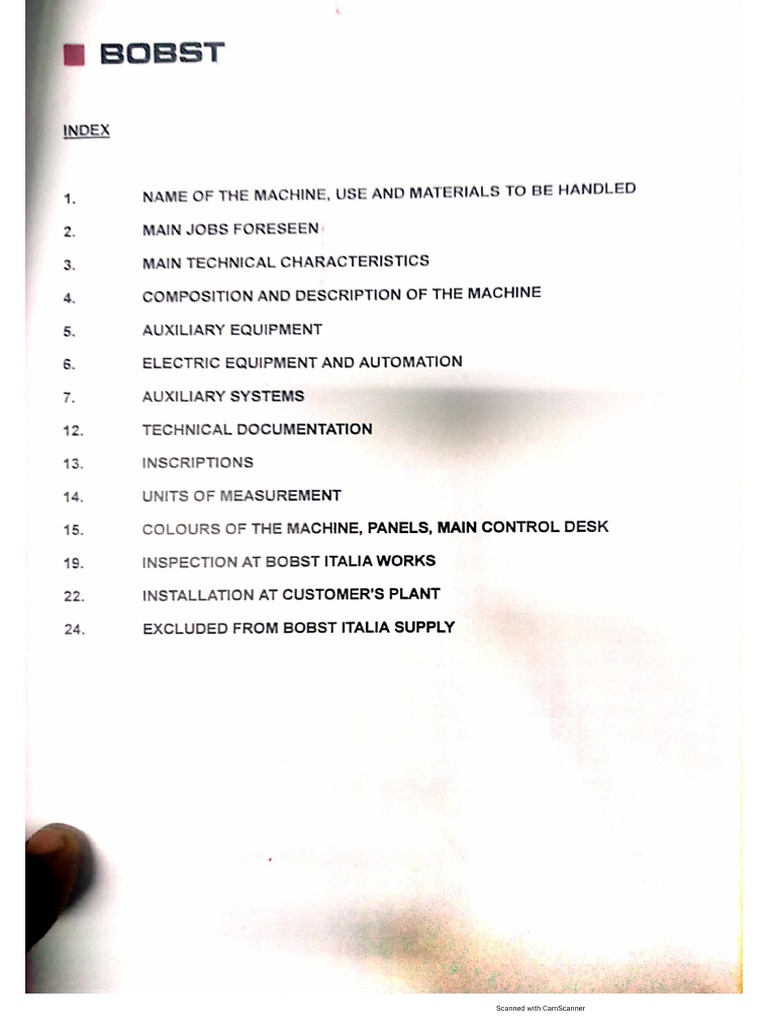 BOBST

INDEX

1. NAME OF THE MACHINE, USE AND MATERIALS TO BE HANDLED

2. MAIN JOBS FORESEEN

3. MAIN TECHNICAL CHARACTERISTICS

4. COMPOSITION AND DESCRIPTION OF THE MACHINE

5. AUXILIARY EQUIPMENT

6. ELECTRIC EQUIPMENT AND AUTOMATION

7. AUXILIARY SYSTEMS

12. TECHNICAL DOCUMENTATION

13. INSCRIPTIONS

14. UNITS OF MEASUREMENT

15. COLOURS OF THE MACHINE, PANELS, MAIN CONTROL DESK

19. INSPECTION AT BOBST ITALIA WORKS

22. INSTALLATION AT CUSTOMER'S PLANT

24. EXCLUDED FROM BOBST ITALIA SUPPLY

Scanned with CamScanner